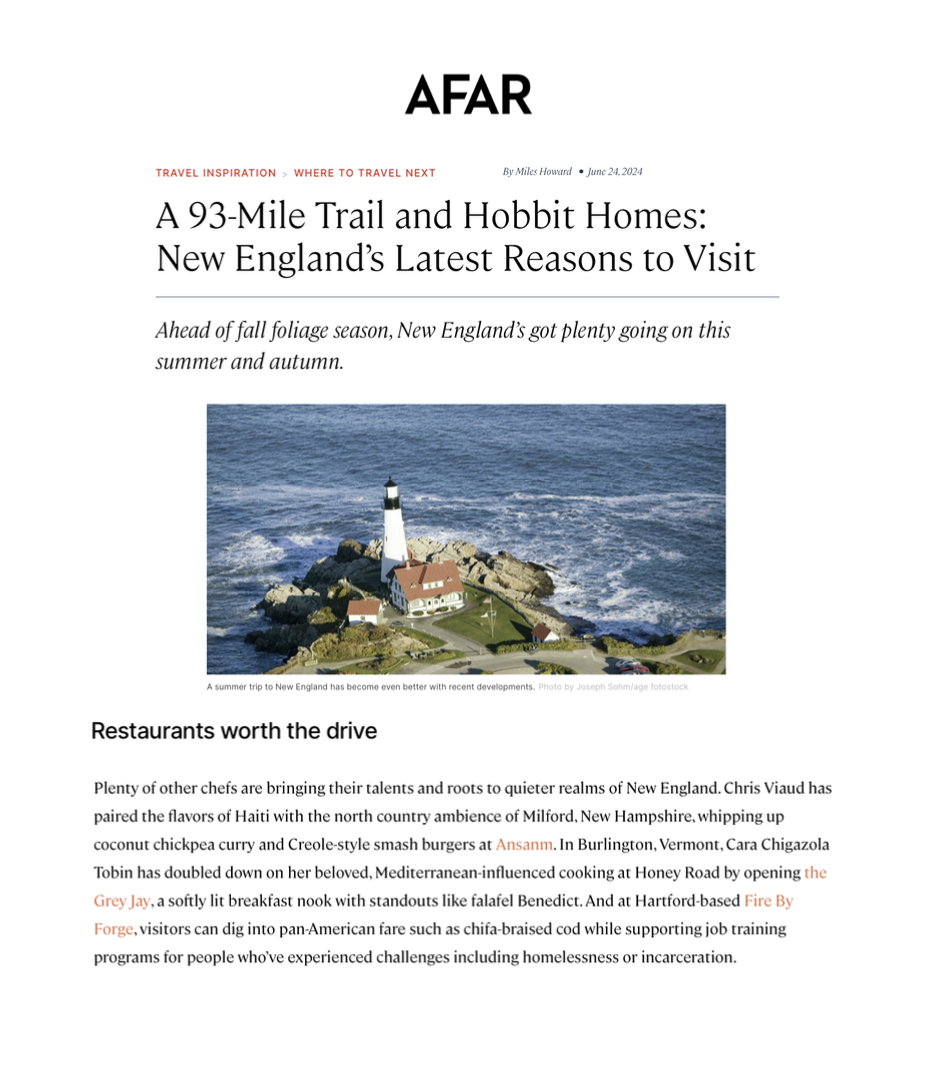 AFAR

TRAVEL INSPIRATION > WHERE TO TRAVEL NEXT

By Miles Howard • June 24, 2024

A 93-Mile Trail and Hobbit Homes: New England's Latest Reasons to Visit

Ahead of fall foliage season, New England's got plenty going on this summer and autumn.

A summer trip to New England has become even better with recent developments. Photo by Joseph Sohm/age fotostock

Restaurants worth the drive

Plenty of other chefs are bringing their talents and roots to quieter realms of New England. Chris Viaud has paired the flavors of Haiti with the north country ambience of Milford, New Hampshire, whipping up coconut chickpea curry and Creole-style smash burgers at Ansanm. In Burlington, Vermont, Cara Chigazola Tobin has doubled down on her beloved, Mediterranean-influenced cooking at Honey Road by opening the Grey Jay, a softly lit breakfast nook with standouts like falafel Benedict. And at Hartford-based Fire By Forge, visitors can dig into pan-American fare such as chifa-braised cod while supporting job training programs for people who've experienced challenges including homelessness or incarceration.